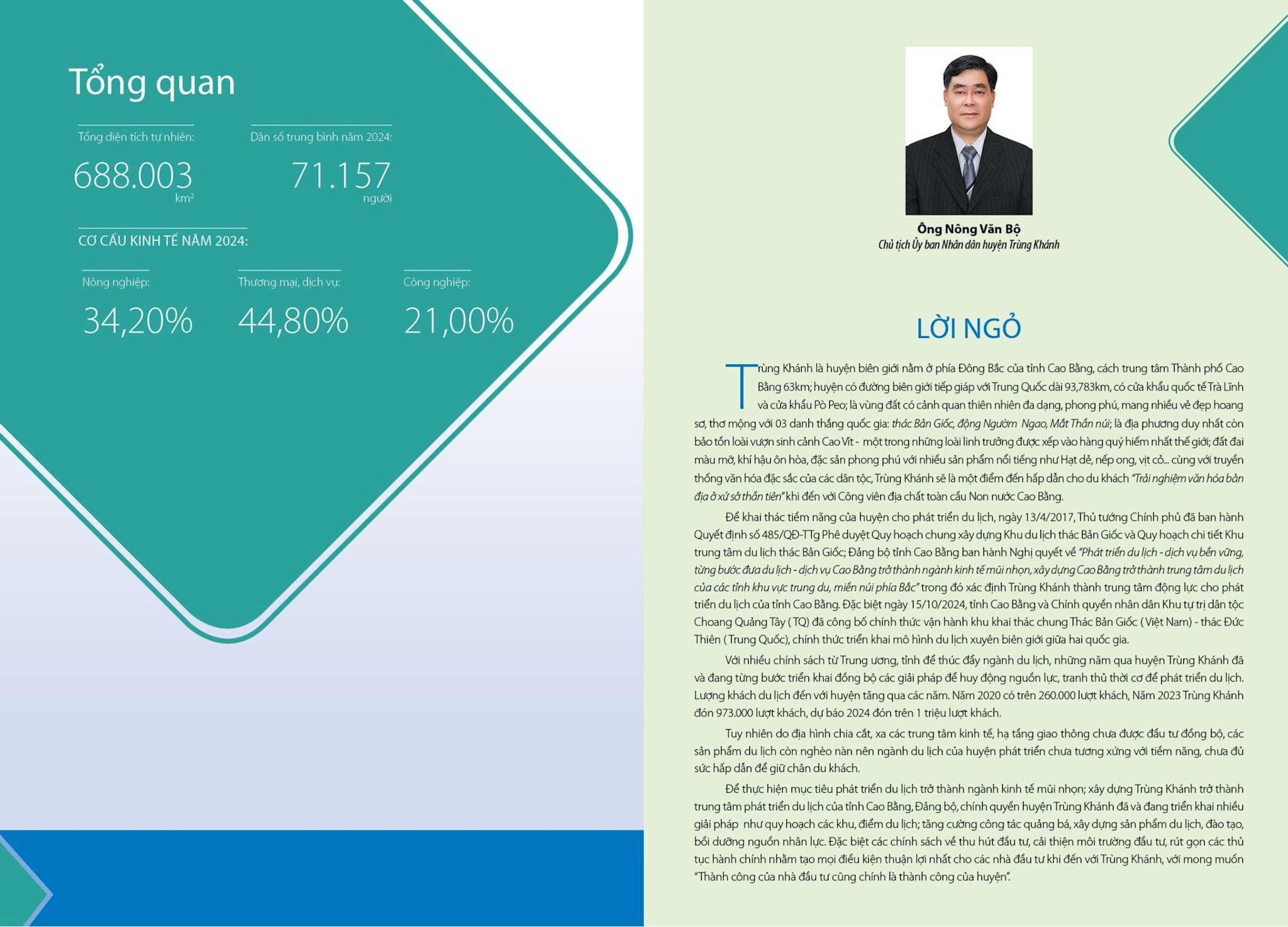 Tổng quan

Tổng diện tích tự nhiên:
688.003
km²

Dân số trung bình năm 2024:
71.157
người

CƠ CẤU KINH TẾ NĂM 2024:

Nông nghiệp:
34,20%

Thương mại, dịch vụ:
44,80%

Công nghiệp:
21,00%

Ông Nông Văn Bộ
Chủ tịch Ủy ban Nhân dân huyện Trùng Khánh

LỜI NGỎ

Trùng Khánh là huyện biên giới nằm ở phía Đông Bắc của tỉnh Cao Bằng, cách trung tâm Thành phố Cao Bằng 63km; huyện có đường biên giới tiếp giáp với Trung Quốc dài 93,783km, có cửa khẩu quốc tế Trà Lĩnh và cửa khẩu Pò Peo; là vùng đất có cảnh quan thiên nhiên đa dạng, phong phú, mang nhiều vẻ đẹp hoang sơ, thơ mộng với 03 danh thắng quốc gia: thác Bản Giốc, động Ngườm Ngao, Mắt Thần núi; là địa phương duy nhất còn bảo tồn loài vượn sinh cảnh Cao Vít - một trong những loài linh trưởng được xếp vào hàng quý hiếm nhất thế giới; đất đai màu mỡ, khí hậu ôn hòa, đặc sản phong phú với nhiều sản phẩm nổi tiếng như Hạt dẻ, nếp ong, vịt cỏ... cùng với truyền thống văn hóa đặc sắc của các dân tộc, Trùng Khánh sẽ là một điểm đến hấp dẫn cho du khách "Trải nghiệm văn hóa bản địa ở xứ sở thần tiên" khi đến với Công viên địa chất toàn cầu Non nước Cao Bằng.

Để khai thác tiềm năng của huyện cho phát triển du lịch, ngày 13/4/2017, Thủ tướng Chính phủ đã ban hành Quyết định số 485/QĐ-TTg Phê duyệt Quy hoạch chung xây dựng Khu du lịch thác Bản Giốc và Quy hoạch chi tiết Khu trung tâm du lịch thác Bản Giốc; Đảng bộ tỉnh Cao Bằng ban hành Nghị quyết về "Phát triển du lịch - dịch vụ bền vững, từng bước đưa du lịch - dịch vụ Cao Bằng trở thành ngành kinh tế mũi nhọn, xây dựng Cao Bằng trở thành trung tâm du lịch của các tỉnh khu vực trung du, miền núi phía Bắc" trong đó xác định Trùng Khánh thành trung tâm động lực cho phát triển du lịch của tỉnh Cao Bằng. Đặc biệt ngày 15/10/2024, tỉnh Cao Bằng và Chính quyền nhân dân Khu tự trị dân tộc Choang Quảng Tây ( TQ) đã công bố chính thức vận hành khu khai thác chung Thác Bản Giốc ( Việt Nam) - thác Đức Thiên ( Trung Quốc), chính thức triển khai mô hình du lịch xuyên biên giới giữa hai quốc gia.

Với nhiều chính sách từ Trung ương, tỉnh để thúc đẩy ngành du lịch, những năm qua huyện Trùng Khánh đã và đang từng bước triển khai đồng bộ các giải pháp để huy động nguồn lực, tranh thủ thời cơ để phát triển du lịch. Lượng khách du lịch đến với huyện tăng qua các năm. Năm 2020 có trên 260.000 lượt khách, Năm 2023 Trùng Khánh đón 973.000 lượt khách, dự báo 2024 đón trên 1 triệu lượt khách.

Tuy nhiên do địa hình chia cắt, xa các trung tâm kinh tế, hạ tầng giao thông chưa được đầu tư đồng bộ, các sản phẩm du lịch còn nghèo nàn nên ngành du lịch của huyện phát triển chưa tương xứng với tiềm năng, chưa đủ sức hấp dẫn để giữ chân du khách.

Để thực hiện mục tiêu phát triển du lịch trở thành ngành kinh tế mũi nhọn; xây dựng Trùng Khánh trở thành trung tâm phát triển du lịch của tỉnh Cao Bằng, Đảng bộ, chính quyền huyện Trùng Khánh đã và đang triển khai nhiều giải pháp như quy hoạch các khu, điểm du lịch; tăng cường công tác quảng bá, xây dựng sản phẩm du lịch, đào tạo, bồi dưỡng nguồn nhân lực. Đặc biệt các chính sách về thu hút đầu tư, cải thiện môi trường đầu tư, rút gọn các thủ tục hành chính nhằm tạo mọi điều kiện thuận lợi nhất cho các nhà đầu tư khi đến với Trùng Khánh, với mong muốn "Thành công của nhà đầu tư cũng chính là thành công của huyện".